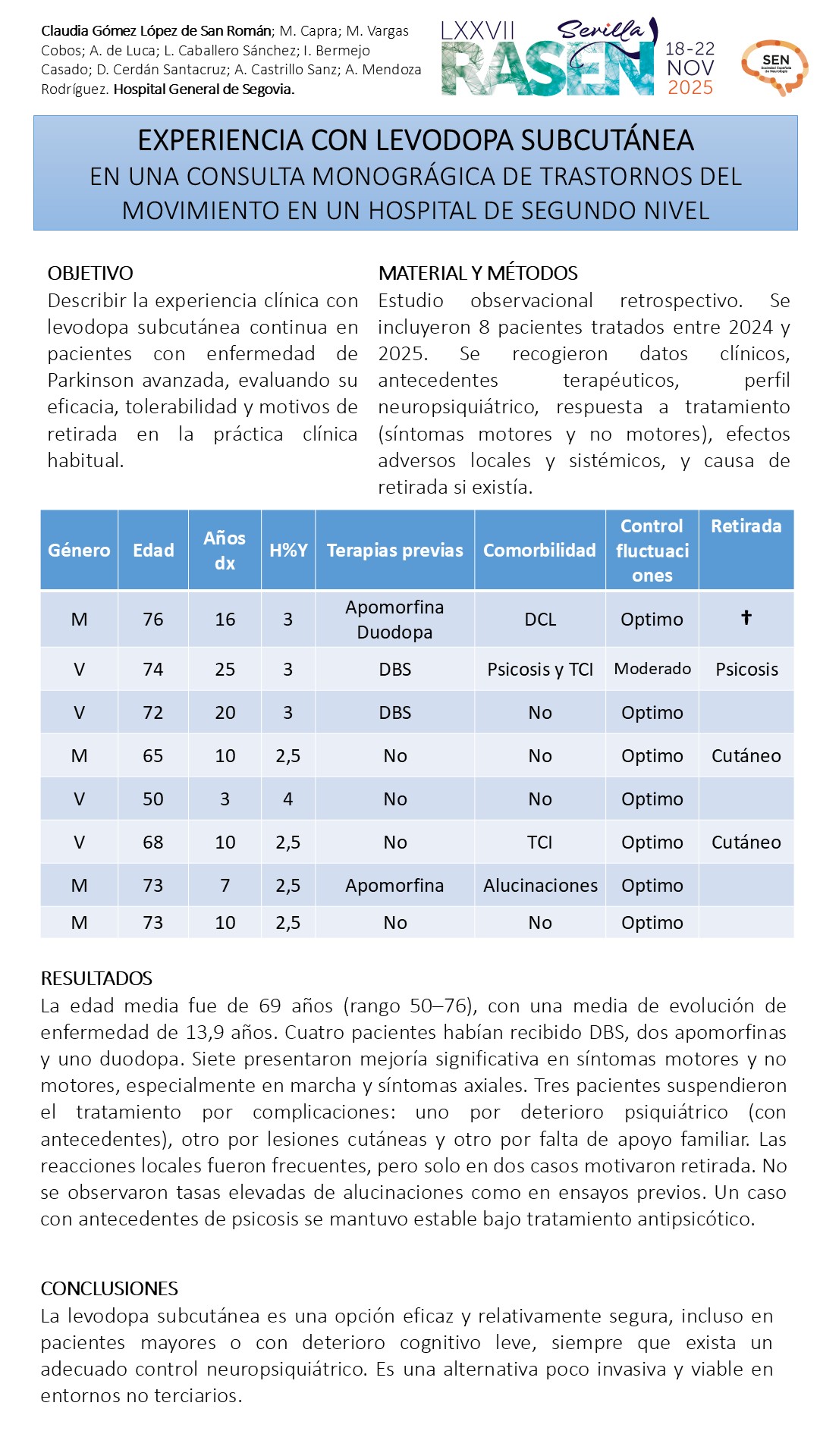 Claudia Gómez López de San Román; M. Capra; M. Vargas Cobos; A. de Luca; L. Caballero Sánchez; I. Bermejo Casado; D. Cerdán Santacruz; A. Castrillo Sanz; A. Mendoza Rodríguez. Hospital General de Segovia.

LXXVII Sevilla RASEN 18-22 NOV 2025

SEN Sociedad Española de Neurología

EXPERIENCIA CON LEVODOPA SUBCUTÁNEA
EN UNA CONSULTA MONOGRÁGICA DE TRASTORNOS DEL MOVIMIENTO EN UN HOSPITAL DE SEGUNDO NIVEL

OBJETIVO
Describir la experiencia clínica con levodopa subcutánea continua en pacientes con enfermedad de Parkinson avanzada, evaluando su eficacia, tolerabilidad y motivos de retirada en la práctica clínica habitual.

MATERIAL Y MÉTODOS
Estudio observacional retrospectivo. Se incluyeron 8 pacientes tratados entre 2024 y 2025. Se recogieron datos clínicos, antecedentes terapéuticos, perfil neuropsiquiátrico, respuesta a tratamiento (síntomas motores y no motores), efectos adversos locales y sistémicos, y causa de retirada si existía.

| Género | Edad | Años dx | H%Y | Terapias previas | Comorbilidad | Control fluctuaciones | Retirada |
|---|---|---|---|---|---|---|---|
| M | 76 | 16 | 3 | Apomorfina Duodopa | DCL | Optimo | ✝ |
| V | 74 | 25 | 3 | DBS | Psicosis y TCI | Moderado | Psicosis |
| V | 72 | 20 | 3 | DBS | No | Optimo | |
| M | 65 | 10 | 2,5 | No | No | Optimo | Cutáneo |
| V | 50 | 3 | 4 | No | No | Optimo | |
| V | 68 | 10 | 2,5 | No | TCI | Optimo | Cutáneo |
| M | 73 | 7 | 2,5 | Apomorfina | Alucinaciones | Optimo | |
| M | 73 | 10 | 2,5 | No | No | Optimo | |

RESULTADOS
La edad media fue de 69 años (rango 50–76), con una media de evolución de enfermedad de 13,9 años. Cuatro pacientes habían recibido DBS, dos apomorfinas y uno duodopa. Siete presentaron mejoría significativa en síntomas motores y no motores, especialmente en marcha y síntomas axiales. Tres pacientes suspendieron el tratamiento por complicaciones: uno por deterioro psiquiátrico (con antecedentes), otro por lesiones cutáneas y otro por falta de apoyo familiar. Las reacciones locales fueron frecuentes, pero solo en dos casos motivaron retirada. No se observaron tasas elevadas de alucinaciones como en ensayos previos. Un caso con antecedentes de psicosis se mantuvo estable bajo tratamiento antipsicótico.

CONCLUSIONES
La levodopa subcutánea es una opción eficaz y relativamente segura, incluso en pacientes mayores o con deterioro cognitivo leve, siempre que exista un adecuado control neuropsiquiátrico. Es una alternativa poco invasiva y viable en entornos no terciarios.